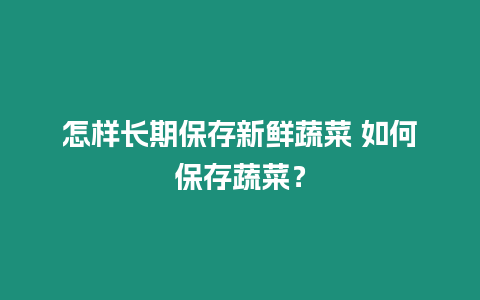 怎样长期保存新鲜蔬菜 如何保存蔬菜？